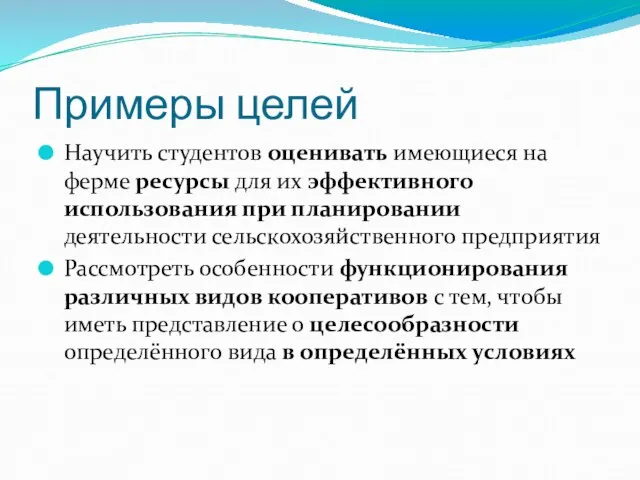 Примеры целей

Научить студентов оценивать имеющиеся на ферме ресурсы для их эффективного использования при планировании деятельности сельскохозяйственного предприятия

Рассмотреть особенности функционирования различных видов кооперативов с тем, чтобы иметь представление о целесообразности определённого вида в определённых условиях